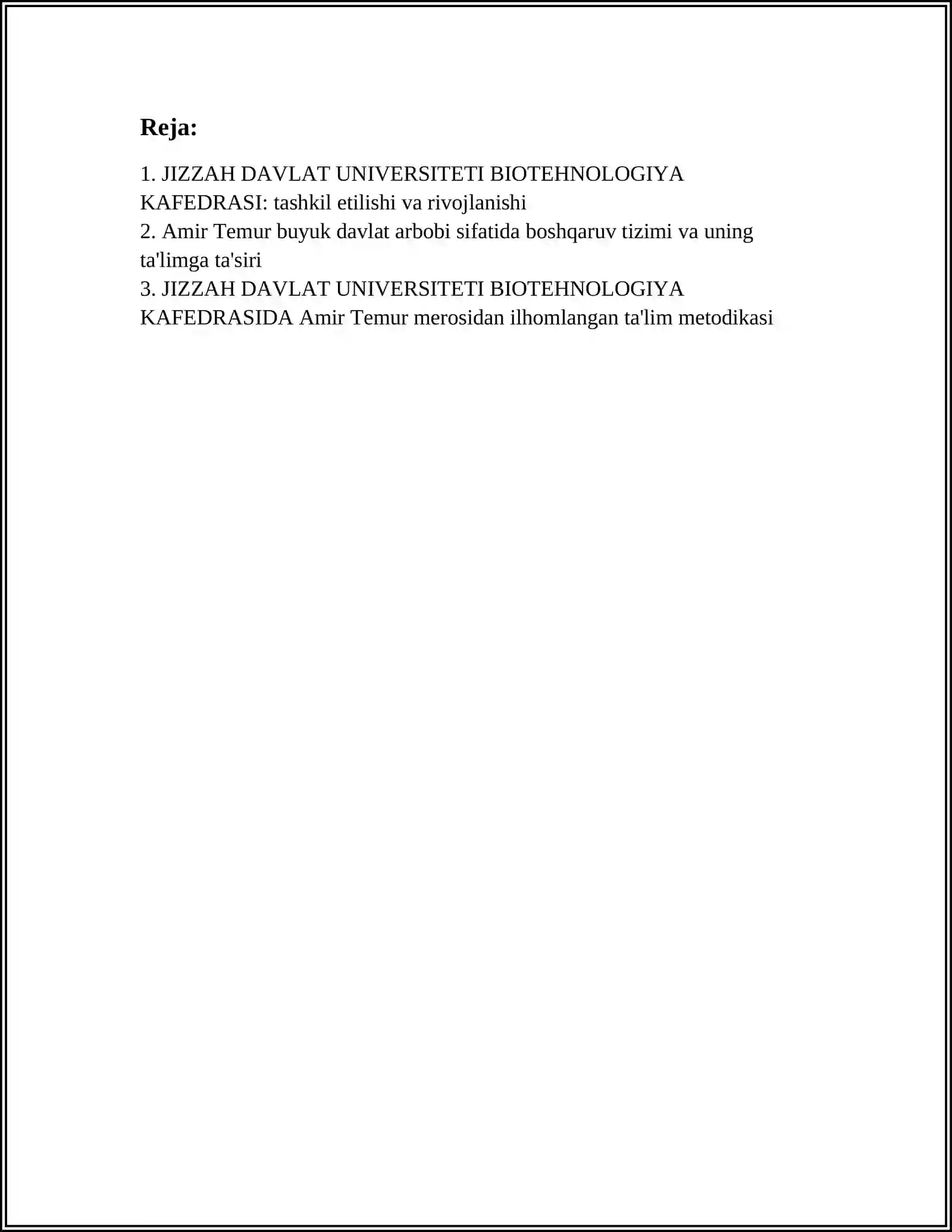 Reja:

1. JIZZAH DAVLAT UNIVERSITETI BIOTEHNOLOGIYA KAFEDRASI: tashkil etilishi va rivojlanishi
2. Amir Temur buyuk davlat arbobi sifatida boshqaruv tizimi va uning ta'limga ta'siri
3. JIZZAH DAVLAT UNIVERSITETI BIOTEHNOLOGIYA KAFEDRASIDA Amir Temur merosidan ilhomlangan ta'lim metodikasi